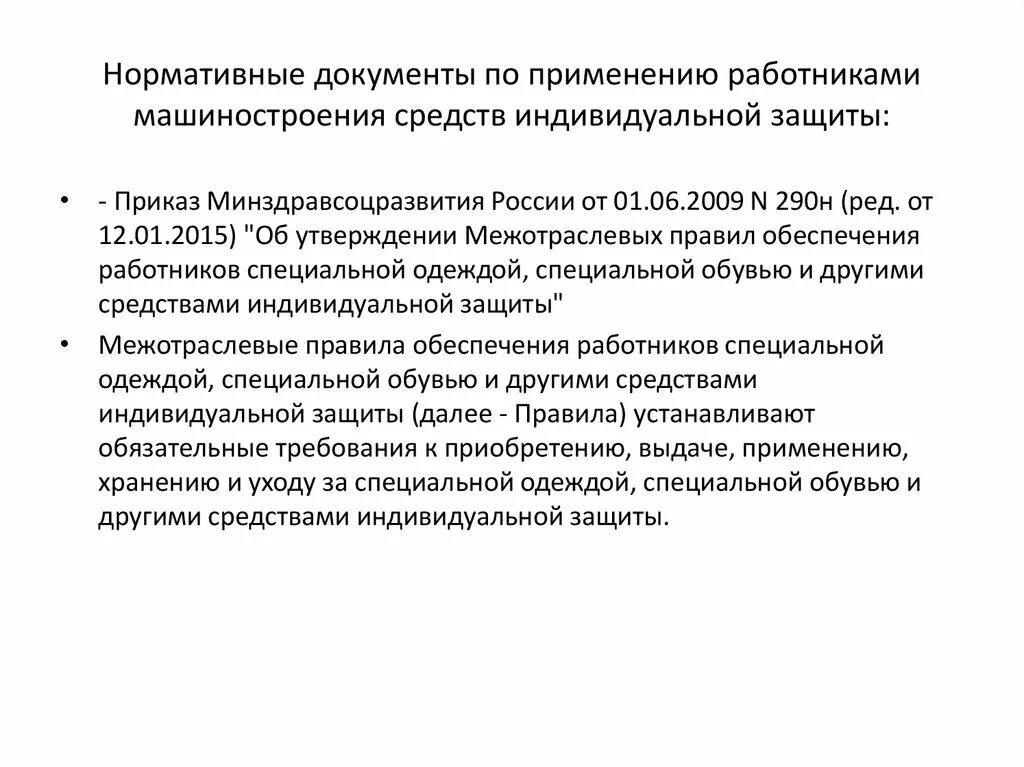 Нормативные документы по применению работниками машиностроения средств индивидуальной защиты:

• - Приказ Минздравсоцразвития России от 01.06.2009 N 290н (ред. от 12.01.2015) "Об утверждении Межотраслевых правил обеспечения работников специальной одеждой, специальной обувью и другими средствами индивидуальной защиты"

• Межотраслевые правила обеспечения работников специальной одеждой, специальной обувью и другими средствами индивидуальной защиты (далее - Правила) устанавливают обязательные требования к приобретению, выдаче, применению, хранению и уходу за специальной одеждой, специальной обувью и другими средствами индивидуальной защиты.